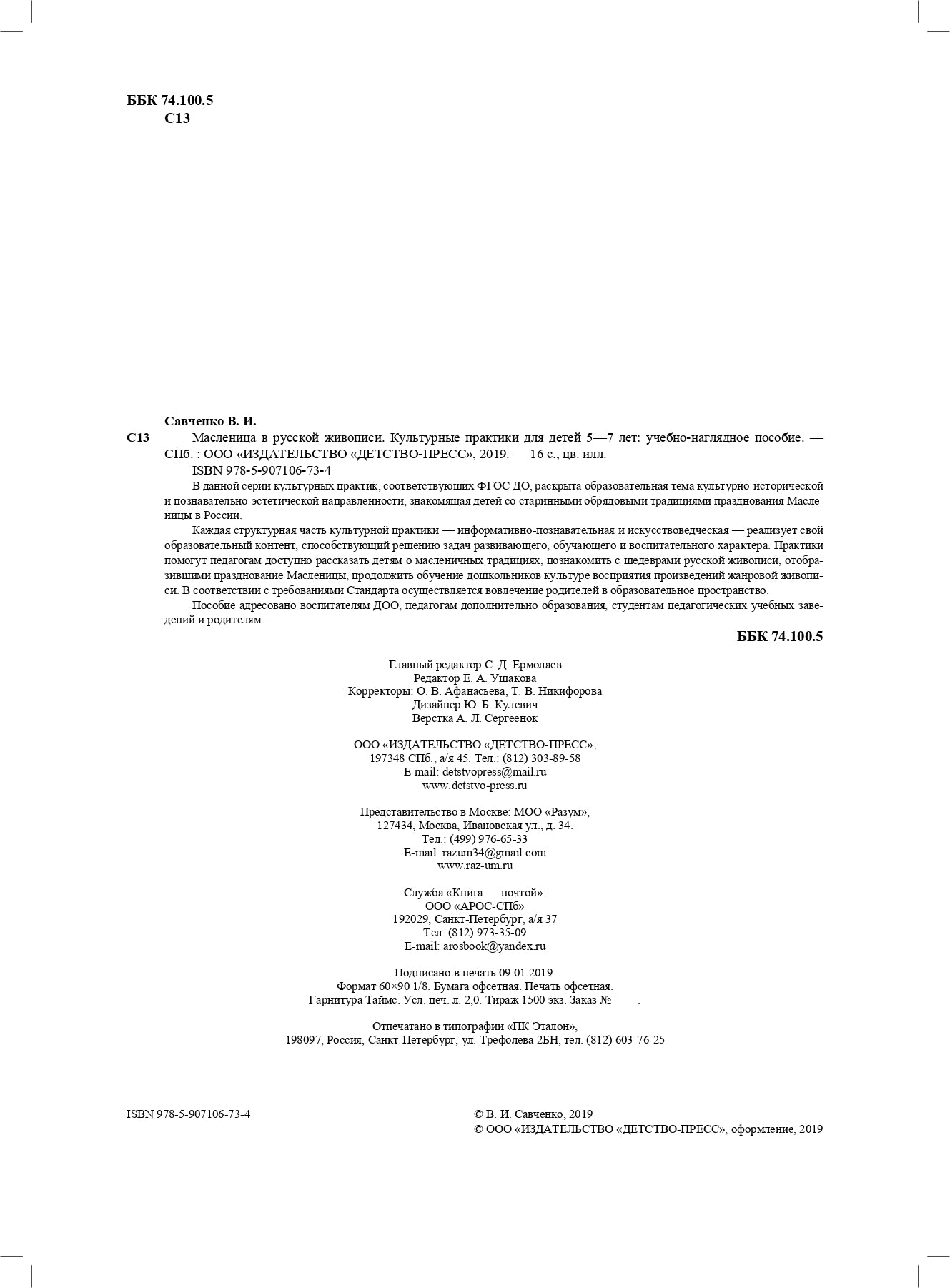 ББК 74.100.5
С13

Савченко В. И.
С13 Масленица в русской живописи. Культурные практики для детей 5—7 лет: учебно-наглядное пособие. — СПб. : ООО «ИЗДАТЕЛЬСТВО «ДЕТСТВО-ПРЕСС», 2019. — 16 с., цв. илл.
ISBN 978-5-907106-73-4
В данной серии культурных практик, соответствующих ФГОС ДО, раскрыта образовательная тема культурно-исторической и познавательно-эстетической направленности, знакомящая детей со старинными обрядовыми традициями празднования Масленицы в России.
Каждая структурная часть культурной практики — информативно-познавательная и искусствоведческая — реализует свой образовательный контент, способствующий решению задач развивающего, обучающего и воспитательного характера. Практики помогут педагогам доступно рассказать детям о масленичных традициях, познакомить с шедеврами русской живописи, отобразившими празднование Масленицы, продолжить обучение дошкольников культуре восприятия произведений жанровой живописи. В соответствии с требованиями Стандарта осуществляется вовлечение родителей в образовательное пространство.
Пособие адресовано воспитателям ДОО, педагогам дополнительно образования, студентам педагогических учебных заведений и родителям.
ББК 74.100.5

Главный редактор С. Д. Ермолаев
Редактор Е. А. Ушакова
Корректоры: О. В. Афанасьева, Т. В. Никифорова
Дизайнер Ю. Б. Кулевич
Верстка А. Л. Сергеенок

ООО «ИЗДАТЕЛЬСТВО «ДЕТСТВО-ПРЕСС»,
197348 СПб., а/я 45. Тел.: (812) 303-89-58
E-mail: detstvopress@mail.ru
www.detstvo-press.ru

Представительство в Москве: МОО «Разум»,
127434, Москва, Ивановская ул., д. 34.
Тел.: (499) 976-65-33
E-mail: razum34@gmail.com
www.raz-um.ru

Служба «Книга — почтой»:
ООО «АРОС-СПб»
192029, Санкт-Петербург, а/я 37
Тел. (812) 973-35-09
E-mail: arosbook@yandex.ru

Подписано в печать 09.01.2019.
Формат 60×90 1/8. Бумага офсетная. Печать офсетная.
Гарнитура Таймс. Усл. печ. л. 2,0. Тираж 1500 экз. Заказ № .

Отпечатано в типографии «ПК Эталон»,
198097, Россия, Санкт-Петербург, ул. Трефолева 2БН, тел. (812) 603-76-25

ISBN 978-5-907106-73-4
© В. И. Савченко, 2019
© ООО «ИЗДАТЕЛЬСТВО «ДЕТСТВО-ПРЕСС», оформление, 2019